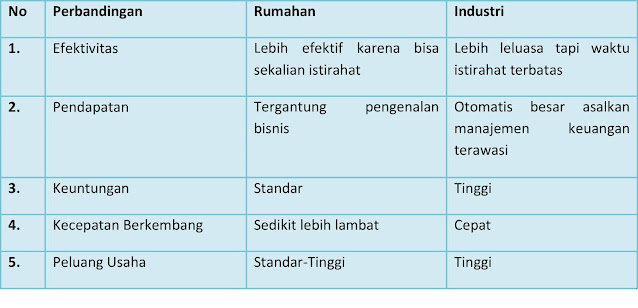 | No | Perbandingan | Rumahan | Industri |
|---|---|---|---|
| 1. | Efektivitas | Lebih efektif karena bisa sekalian istirahat | Lebih leluasa tapi waktu istirahat terbatas |
| 2. | Pendapatan | Tergantung pengenalan bisnis | Otomatis besar asalkan manajemen keuangan terawasi |
| 3. | Keuntungan | Standar | Tinggi |
| 4. | Kecepatan Berkembang | Sedikit lebih lambat | Cepat |
| 5. | Peluang Usaha | Standar-Tinggi | Tinggi |